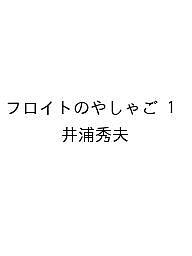 フロイトのやしゃご 1
井浦秀夫